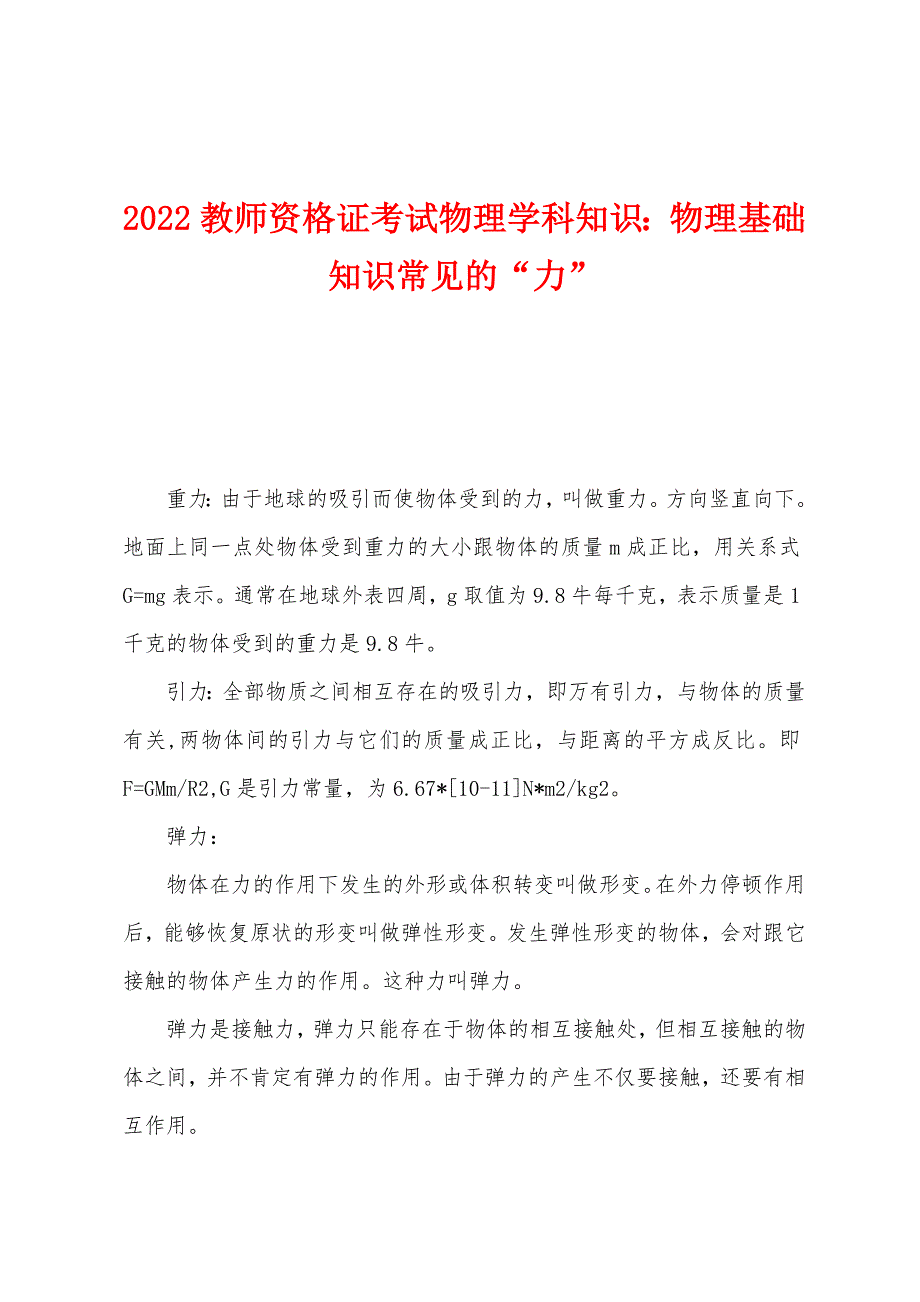 2022 教师资格证考试物理学科知识：物理基础知识常见的“力”

重力:由于地球的吸引而使物体受到的力，叫做重力。方向竖直向下。地面上同一点处物体受到重力的大小跟物体的质量 m 成正比，用关系式 G=mg 表示。通常在地球外表四周，g 取值为 9.8 牛每千克，表示质量是 1 千克的物体受到的重力是 9.8 牛。

引力:全部物质之间相互存在的吸引力，即万有引力，与物体的质量有关,两物体间的引力与它们的质量成正比，与距离的平方成反比。即 F=GMm/R2,G 是引力常量，为 6.67*[10-11]N*m2/kg2。

弹力：

物体在力的作用下发生的外形或体积转变叫做形变。在外力停顿作用后，能够恢复原状的形变叫做弹性形变。发生弹性形变的物体，会对跟它接触的物体产生力的作用。这种力叫弹力。

弹力是接触力，弹力只能存在于物体的相互接触处，但相互接触的物体之间，并不肯定有弹力的作用。由于弹力的产生不仅要接触，还要有相互作用。